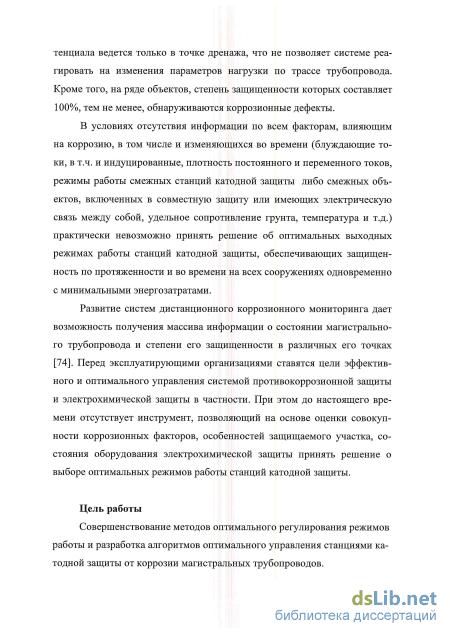 тенциала ведется только в точке дренажа, что не позволяет системе реагировать на изменения параметров нагрузки по трассе трубопровода. Кроме того, на ряде объектов, степень защищенности которых составляет 100%, тем не менее, обнаруживаются коррозионные дефекты.

В условиях отсутствия информации по всем факторам, влияющим на коррозию, в том числе и изменяющихся во времени (блуждающие токи, в т.ч. и индуцированные, плотность постоянного и переменного токов, режимы работы смежных станций катодной защиты либо смежных объектов, включенных в совместную защиту или имеющих электрическую связь между собой, удельное сопротивление грунта, температура и т.д.) практически невозможно принять решение об оптимальных выходных режимах работы станций катодной защиты, обеспечивающих защищенность по протяженности и во времени на всех сооружениях одновременно с минимальными энергозатратами.

Развитие систем дистанционного коррозионного мониторинга дает возможность получения массива информации о состоянии магистрального трубопровода и степени его защищенности в различных его точках [74]. Перед эксплуатирующими организациями ставятся цели эффективного и оптимального управления системой противокоррозионной защиты и электрохимической защиты в частности. При этом до настоящего времени отсутствует инструмент, позволяющий на основе оценки совокупности коррозионных факторов, особенностей защищаемого участка, состояния оборудования электрохимической защиты принять решение о выборе оптимальных режимов работы станций катодной защиты.

Цель работы

Совершенствование методов оптимального регулирования режимов работы и разработка алгоритмов оптимального управления станциями катодной защиты от коррозии магистральных трубопроводов.

dsLib.net
библиотека диссертаций